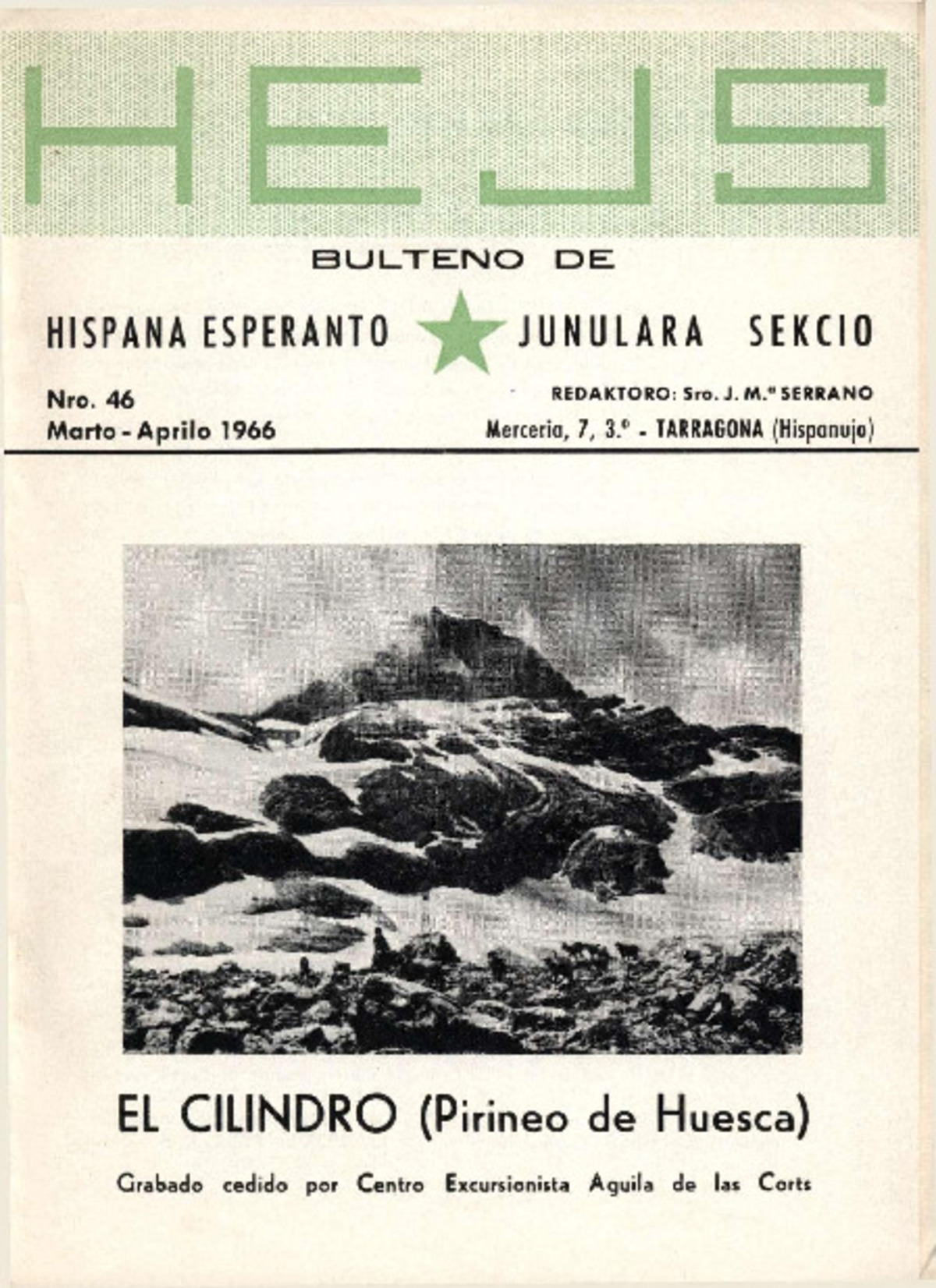 HEJS

BULTENO DE

HISPANA ESPERANTO JUNULARA SEKCIO

Nro. 46
Marto - Aprilo 1966

REDAKTORO: Sro. J. M.ª SERRANO
Merceria, 7, 3.º - TARRAGONA (Hispanujo)

EL CILINDRO (Pirineo de Huesca)

Grabado cedido por Centro Excursionista Aguila de las Corts